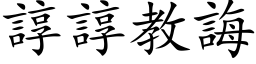 諄諄教誨